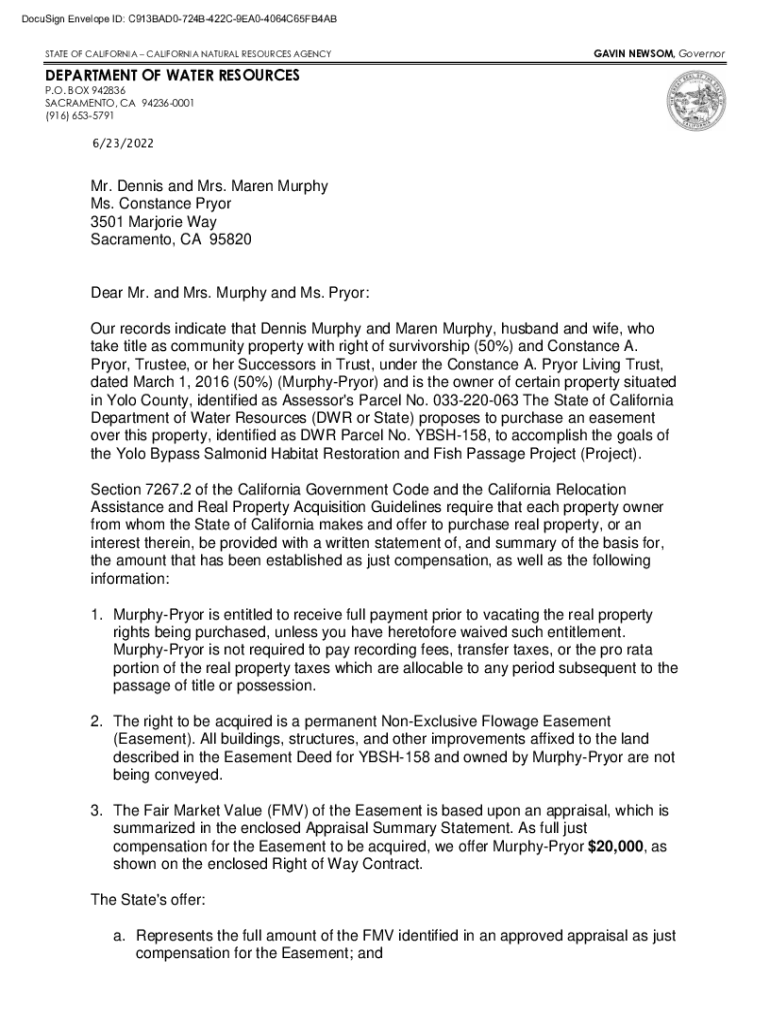 DocuSign Envelope ID: C913BAD0-724B-422C-9EA0-4064C65FB4AB

STATE OF CALIFORNIA – CALIFORNIA NATURAL RESOURCES AGENCY

GAVIN NEWSOM, Governor

DEPARTMENT OF WATER RESOURCES
P.O. BOX 942836
SACRAMENTO, CA 94236-0001
(916) 653-5791

6/23/2022

Mr. Dennis and Mrs. Maren Murphy
Ms. Constance Pryor
3501 Marjorie Way
Sacramento, CA 95820

Dear Mr. and Mrs. Murphy and Ms. Pryor:

Our records indicate that Dennis Murphy and Maren Murphy, husband and wife, who take title as community property with right of survivorship (50%) and Constance A. Pryor, Trustee, or her Successors in Trust, under the Constance A. Pryor Living Trust, dated March 1, 2016 (50%) (Murphy-Pryor) and is the owner of certain property situated in Yolo County, identified as Assessor's Parcel No. 033-220-063 The State of California Department of Water Resources (DWR or State) proposes to purchase an easement over this property, identified as DWR Parcel No. YBSH-158, to accomplish the goals of the Yolo Bypass Salmonid Habitat Restoration and Fish Passage Project (Project).

Section 7267.2 of the California Government Code and the California Relocation Assistance and Real Property Acquisition Guidelines require that each property owner from whom the State of California makes and offer to purchase real property, or an interest therein, be provided with a written statement of, and summary of the basis for, the amount that has been established as just compensation, as well as the following information:

1. Murphy-Pryor is entitled to receive full payment prior to vacating the real property rights being purchased, unless you have heretofore waived such entitlement. Murphy-Pryor is not required to pay recording fees, transfer taxes, or the pro rata portion of the real property taxes which are allocable to any period subsequent to the passage of title or possession.

2. The right to be acquired is a permanent Non-Exclusive Flowage Easement (Easement). All buildings, structures, and other improvements affixed to the land described in the Easement Deed for YBSH-158 and owned by Murphy-Pryor are not being conveyed.

3. The Fair Market Value (FMV) of the Easement is based upon an appraisal, which is summarized in the enclosed Appraisal Summary Statement. As full just compensation for the Easement to be acquired, we offer Murphy-Pryor $20,000, as shown on the enclosed Right of Way Contract.

The State's offer:

a. Represents the full amount of the FMV identified in an approved appraisal as just compensation for the Easement; and